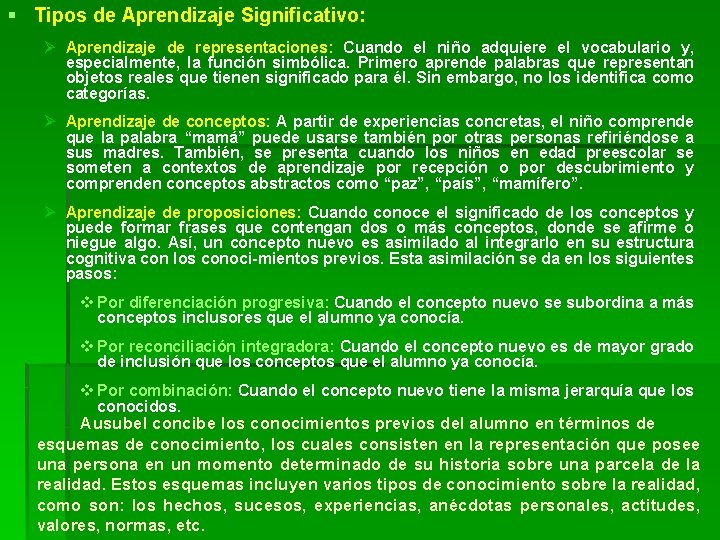 ▪ Tipos de Aprendizaje Significativo:

➢ Aprendizaje de representaciones: Cuando el niño adquiere el vocabulario y, especialmente, la función simbólica. Primero aprende palabras que representan objetos reales que tienen significado para él. Sin embargo, no los identifica como categorías.

➢ Aprendizaje de conceptos: A partir de experiencias concretas, el niño comprende que la palabra "mamá" puede usarse también por otras personas refiriéndose a sus madres. También, se presenta cuando los niños en edad preescolar se someten a contextos de aprendizaje por recepción o por descubrimiento y comprenden conceptos abstractos como "paz", "país", "mamífero".

➢ Aprendizaje de proposiciones: Cuando conoce el significado de los conceptos y puede formar frases que contengan dos o más conceptos, donde se afirme o niegue algo. Así, un concepto nuevo es asimilado al integrarlo en su estructura cognitiva con los conoci-mientos previos. Esta asimilación se da en los siguientes pasos:

❖ Por diferenciación progresiva: Cuando el concepto nuevo se subordina a más conceptos inclusores que el alumno ya conocía.

❖ Por reconciliación integradora: Cuando el concepto nuevo es de mayor grado de inclusión que los conceptos que el alumno ya conocía.

❖ Por combinación: Cuando el concepto nuevo tiene la misma jerarquía que los conocidos.

Ausubel concibe los conocimientos previos del alumno en términos de esquemas de conocimiento, los cuales consisten en la representación que posee una persona en un momento determinado de su historia sobre una parcela de la realidad. Estos esquemas incluyen varios tipos de conocimiento sobre la realidad, como son: los hechos, sucesos, experiencias, anécdotas personales, actitudes, valores, normas, etc.